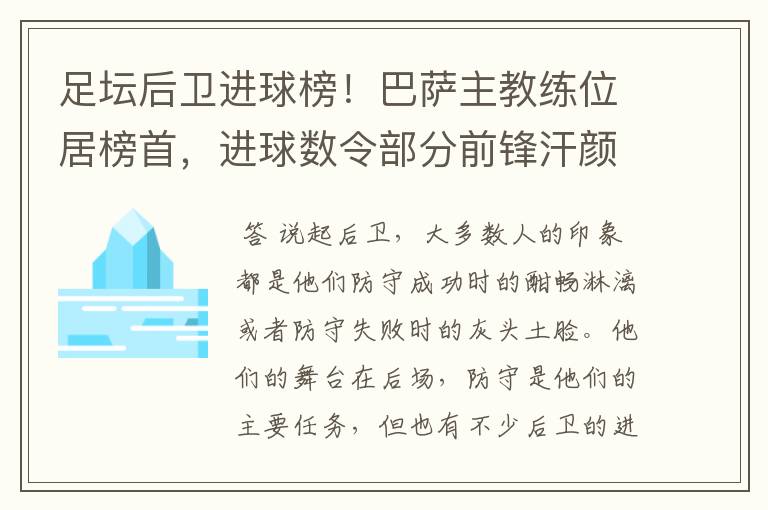 足坛后卫进球榜！巴萨主教练位居榜首，进球数令部分前锋汗颜

答 说起后卫，大多数人的印象都是他们防守成功时的酣畅淋漓或者防守失败时的灰头土脸。他们的舞台在后场，防守是他们的主要任务，但也有不少后卫的进